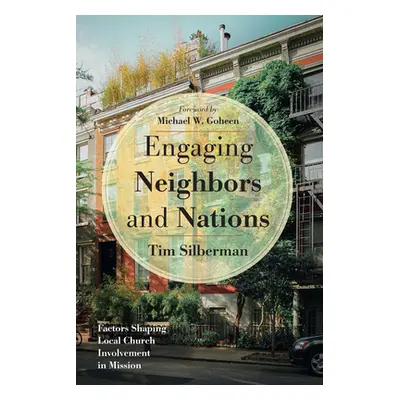 Foreword by
Michael W. Goheen

Engaging Neighbors and Nations

Tim Silberman

Factors Shaping Local Church Involvement in Mission